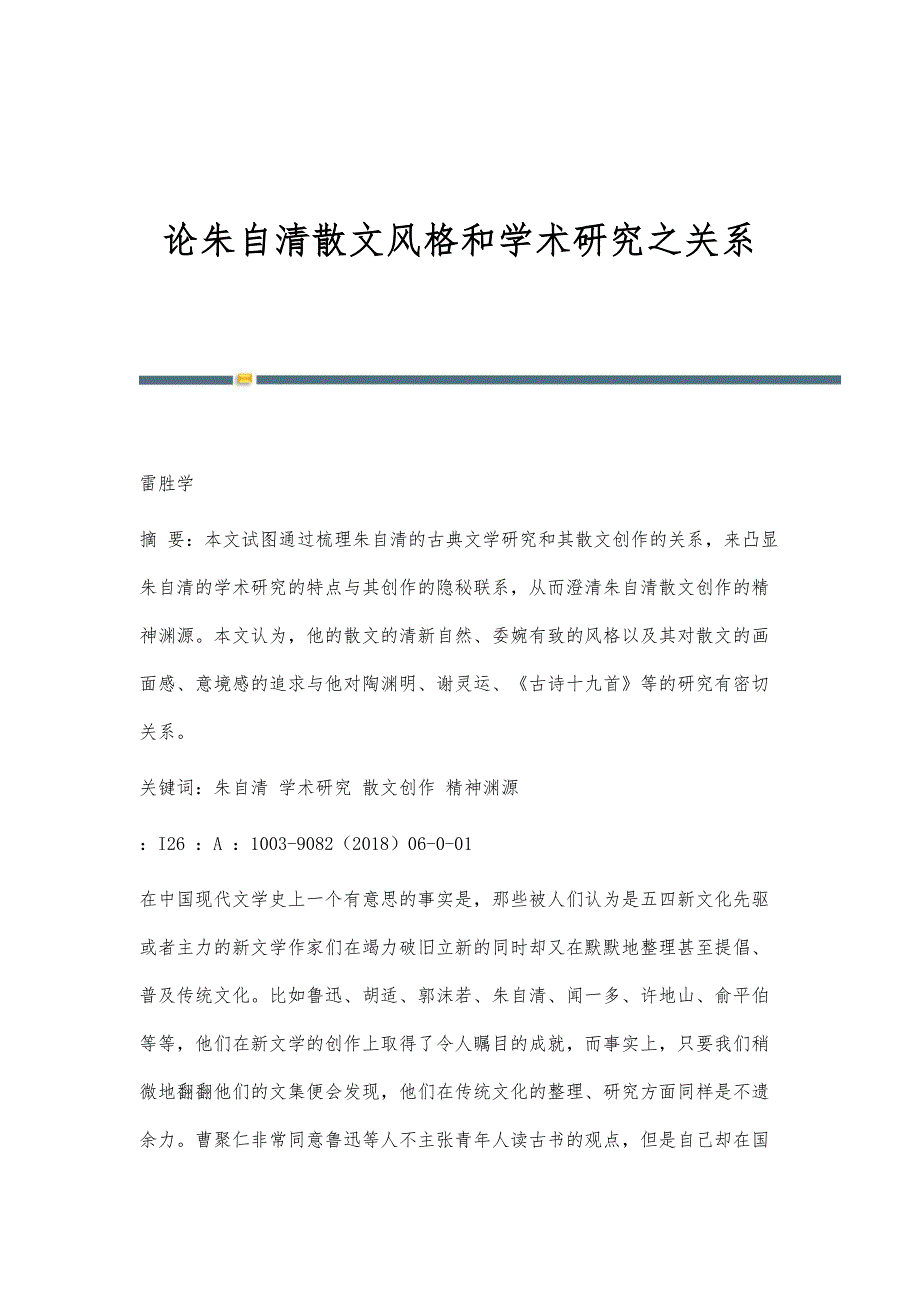 论朱自清散文风格和学术研究之关系

雷胜学

摘 要：本文试图通过梳理朱自清的古典文学研究和其散文创作的关系，来凸显朱自清的学术研究的特点与其创作的隐秘联系，从而澄清朱自清散文创作的精神渊源。本文认为，他的散文的清新自然、委婉有致的风格以及其对散文的画面感、意境感的追求与他对陶渊明、谢灵运、《古诗十九首》等的研究有密切关系。

关键词：朱自清 学术研究 散文创作 精神渊源

：I26 ：A ：1003-9082（2018）06-0-01

在中国现代文学史上一个有意思的事实是，那些被人们认为是五四新文化先驱或者主力的新文学作家们在竭力破旧立新的同时却又在默默地整理甚至提倡、普及传统文化。比如鲁迅、胡适、郭沫若、朱自清、闻一多、许地山、俞平伯等等，他们在新文学的创作上取得了令人瞩目的成就，而事实上，只要我们稍微地翻翻他们的文集便会发现，他们在传统文化的整理、研究方面同样是不遗余力。曹聚仁非常同意鲁迅等人不主张青年人读古书的观点，但是自己却在国